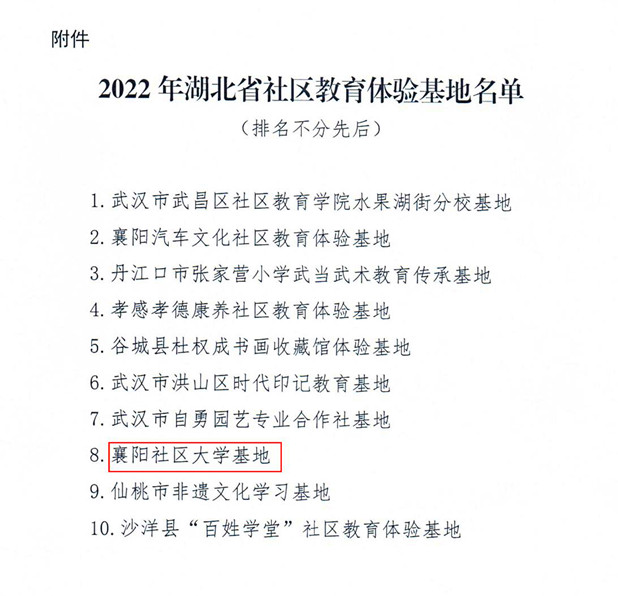 附件

2022 年湖北省社区教育体验基地名单

（排名不分先后）

1. 武汉市武昌区社区教育学院水果湖街分校基地
2. 襄阳汽车文化社区教育体验基地
3. 丹江口市张家营小学武当武术教育传承基地
4. 孝感孝德康养社区教育体验基地
5. 谷城县杜权成书画收藏馆体验基地
6. 武汉市洪山区时代印记教育基地
7. 武汉市自勇园艺专业合作社基地
8. 襄阳社区大学基地
9. 仙桃市非遗文化学习基地
10. 沙洋县“百姓学堂”社区教育体验基地